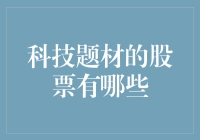 科技题材的股票有哪些